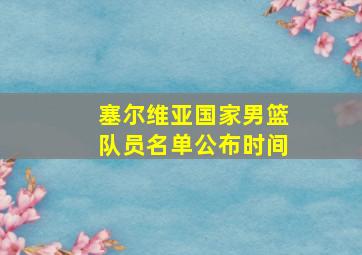 塞尔维亚国家男篮队员名单公布时间